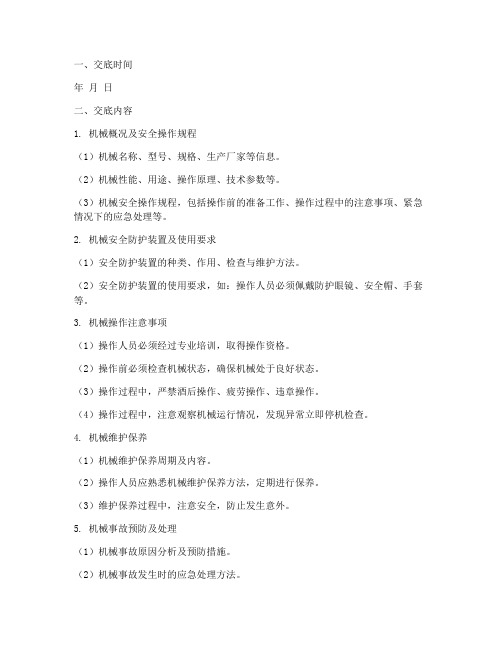 一、交底时间

年 月 日

二、交底内容

1. 机械概况及安全操作规程

（1）机械名称、型号、规格、生产厂家等信息。

（2）机械性能、用途、操作原理、技术参数等。

（3）机械安全操作规程，包括操作前的准备工作、操作过程中的注意事项、紧急情况下的应急处理等。

2. 机械安全防护装置及使用要求

（1）安全防护装置的种类、作用、检查与维护方法。

（2）安全防护装置的使用要求，如：操作人员必须佩戴防护眼镜、安全帽、手套等。

3. 机械操作注意事项

（1）操作人员必须经过专业培训，取得操作资格。

（2）操作前必须检查机械状态，确保机械处于良好状态。

（3）操作过程中，严禁酒后操作、疲劳操作、违章操作。

（4）操作过程中，注意观察机械运行情况，发现异常立即停机检查。

4. 机械维护保养

（1）机械维护保养周期及内容。

（2）操作人员应熟悉机械维护保养方法，定期进行保养。

（3）维护保养过程中，注意安全，防止发生意外。

5. 机械事故预防及处理

（1）机械事故原因分析及预防措施。

（2）机械事故发生时的应急处理方法。